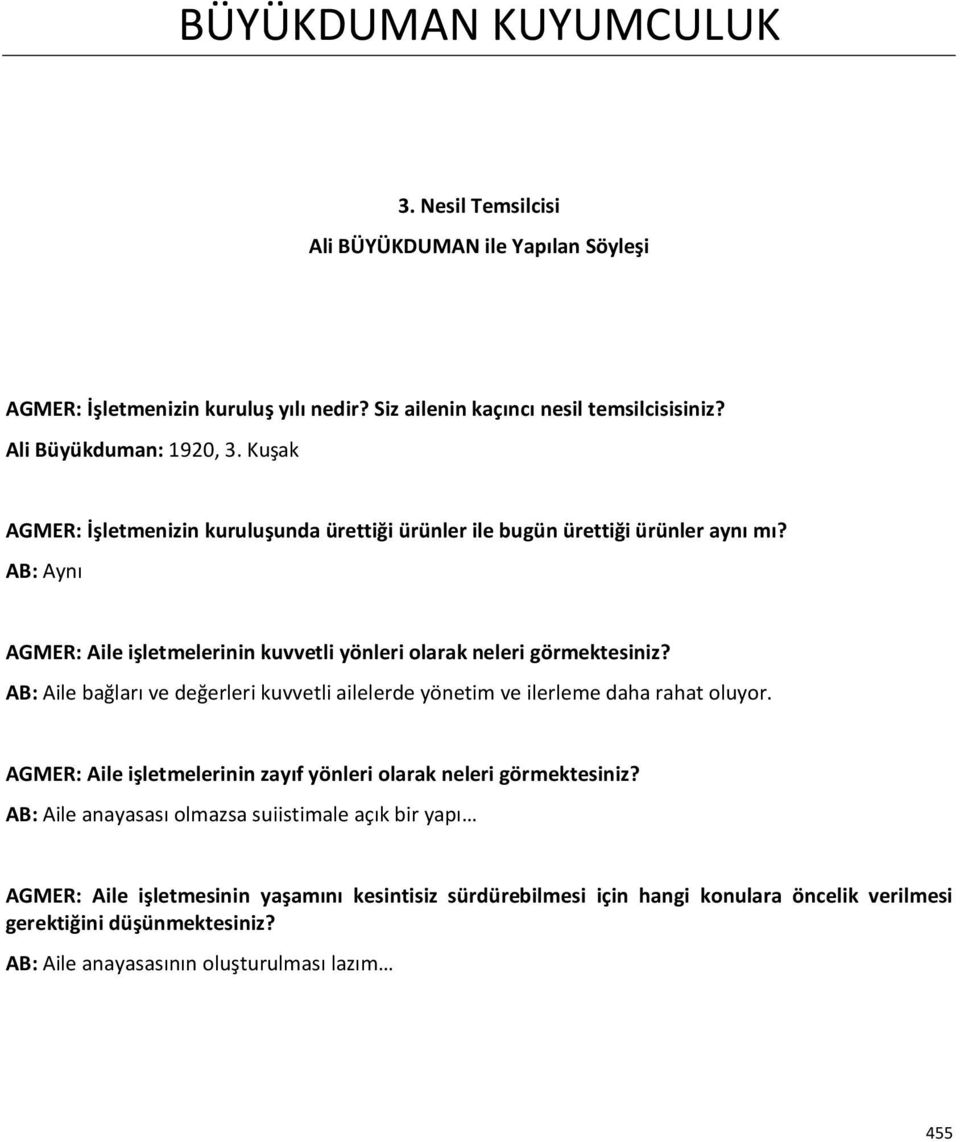 BÜYÜKDUMAN KUYUMCULUK

3. Nesil Temsilcisi
Ali BÜYÜKDUMAN ile Yapılan Söyleşi

AGMER: İşletmenizin kuruluş yılı nedir? Siz ailenin kaçıncı nesil temsilcisisiniz?
Ali Büyükduman: 1920, 3. Kuşak

AGMER: İşletmenizin kuruluşunda ürettiği ürünler ile bugün ürettiği ürünler aynı mı?
AB: Aynı

AGMER: Aile işletmelerinin kuvvetli yönleri olarak neleri görmektesiniz?
AB: Aile bağları ve değerleri kuvvetli ailelerde yönetim ve ilerleme daha rahat oluyor.

AGMER: Aile işletmelerinin zayıf yönleri olarak neleri görmektesiniz?
AB: Aile anayasası olmazsa suiistimale açık bir yapı…

AGMER: Aile işletmesinin yaşamını kesintisiz sürdürebilmesi için hangi konulara öncelik verilmesi gerektiğini düşünmektesiniz?
AB: Aile anayasasının oluşturulması lazım…

455